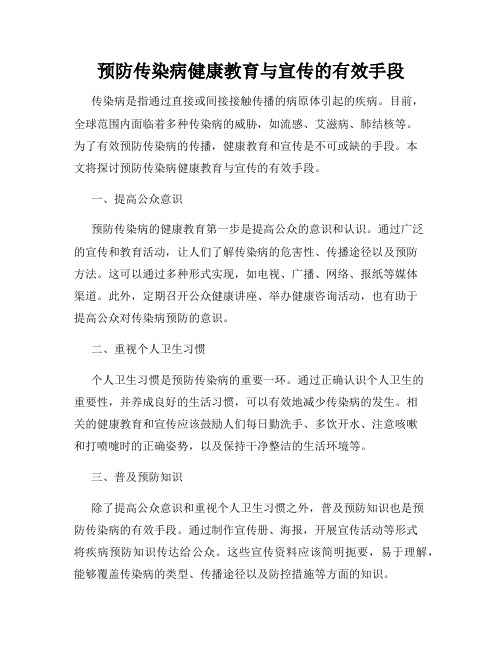 预防传染病健康教育与宣传的有效手段

传染病是指通过直接或间接接触传播的病原体引起的疾病。目前，全球范围内面临着多种传染病的威胁，如流感、艾滋病、肺结核等。为了有效预防传染病的传播，健康教育和宣传是不可或缺的手段。本文将探讨预防传染病健康教育与宣传的有效手段。

一、提高公众意识

预防传染病的健康教育第一步是提高公众的意识和认识。通过广泛的宣传和教育活动，让人们了解传染病的危害性、传播途径以及预防方法。这可以通过多种形式实现，如电视、广播、网络、报纸等媒体渠道。此外，定期召开公众健康讲座、举办健康咨询活动，也有助于提高公众对传染病预防的意识。

二、重视个人卫生习惯

个人卫生习惯是预防传染病的重要一环。通过正确认识个人卫生的重要性，并养成良好的生活习惯，可以有效地减少传染病的发生。相关的健康教育和宣传应该鼓励人们每日勤洗手、多饮开水、注意咳嗽和打喷嚏时的正确姿势，以及保持干净整洁的生活环境等。

三、普及预防知识

除了提高公众意识和重视个人卫生习惯之外，普及预防知识也是预防传染病的有效手段。通过制作宣传册、海报，开展宣传活动等形式将疾病预防知识传达给公众。这些宣传资料应该简明扼要，易于理解，能够覆盖传染病的类型、传播途径以及防控措施等方面的知识。